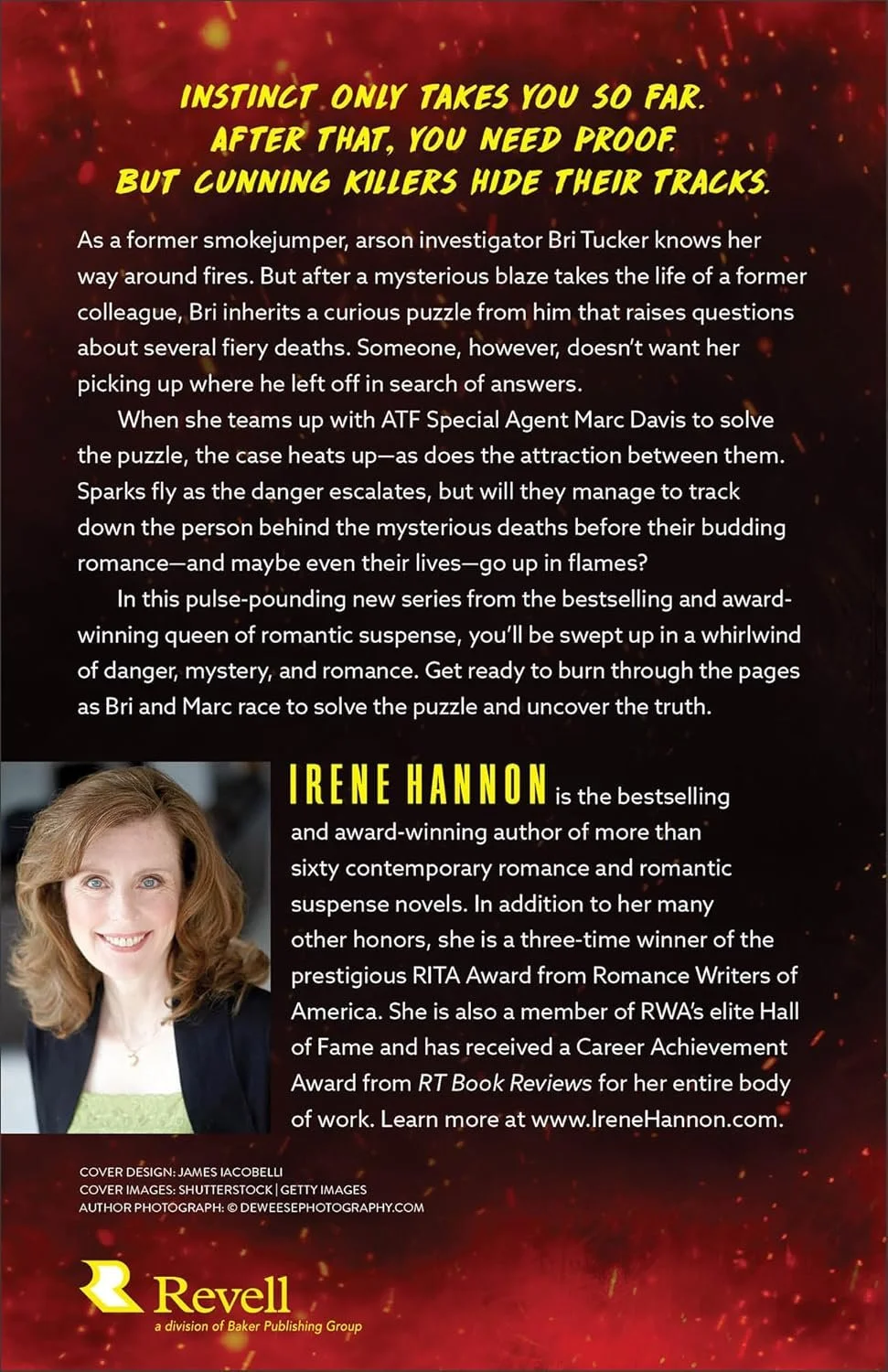 INSTINCT ONLY TAKES YOU SO FAR.
AFTER THAT, YOU NEED PROOF.
BUT CUNNING KILLERS HIDE THEIR TRACKS.

As a former smokejumper, arson investigator Bri Tucker knows her way around fires. But after a mysterious blaze takes the life of a former colleague, Bri inherits a curious puzzle from him that raises questions about several fiery deaths. Someone, however, doesn't want her picking up where he left off in search of answers.

When she teams up with ATF Special Agent Marc Davis to solve the puzzle, the case heats up—as does the attraction between them. Sparks fly as the danger escalates, but will they manage to track down the person behind the mysterious deaths before their budding romance—and maybe even their lives—go up in flames?

In this pulse-pounding new series from the bestselling and award-winning queen of romantic suspense, you'll be swept up in a whirlwind of danger, mystery, and romance. Get ready to burn through the pages as Bri and Marc race to solve the puzzle and uncover the truth.

IRENE HANNON is the bestselling and award-winning author of more than sixty contemporary romance and romantic suspense novels. In addition to her many other honors, she is a three-time winner of the prestigious RITA Award from Romance Writers of America. She is also a member of RWA's elite Hall of Fame and has received a Career Achievement Award from RT Book Reviews for her entire body of work. Learn more at www.IreneHannon.com.

COVER DESIGN: JAMES IACOBELLI
COVER IMAGES: SHUTTERSTOCK | GETTY IMAGES
AUTHOR PHOTOGRAPH: © DEWEESEPHOTOGRAPHY.COM

Revell
a division of Baker Publishing Group